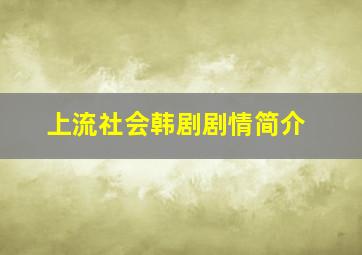 上流社会韩剧剧情简介